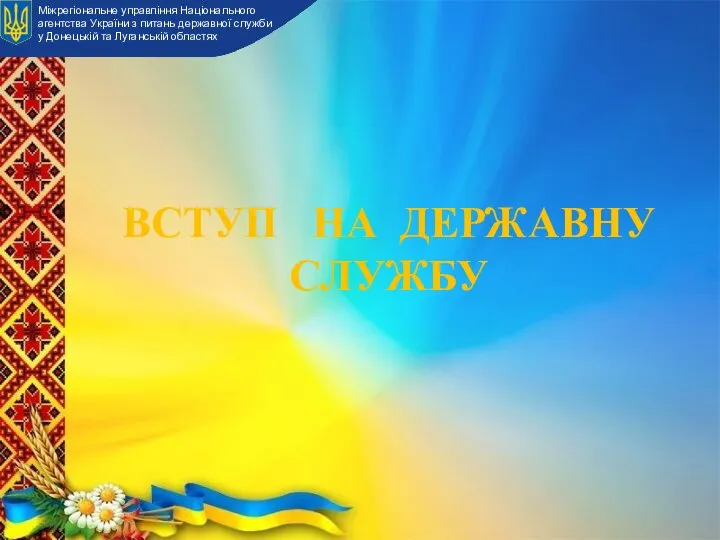 Міжрегіональне управління Національного агентства України з питань державної служби у Донецькій та Луганській областях

ВСТУП НА ДЕРЖАВНУ СЛУЖБУ